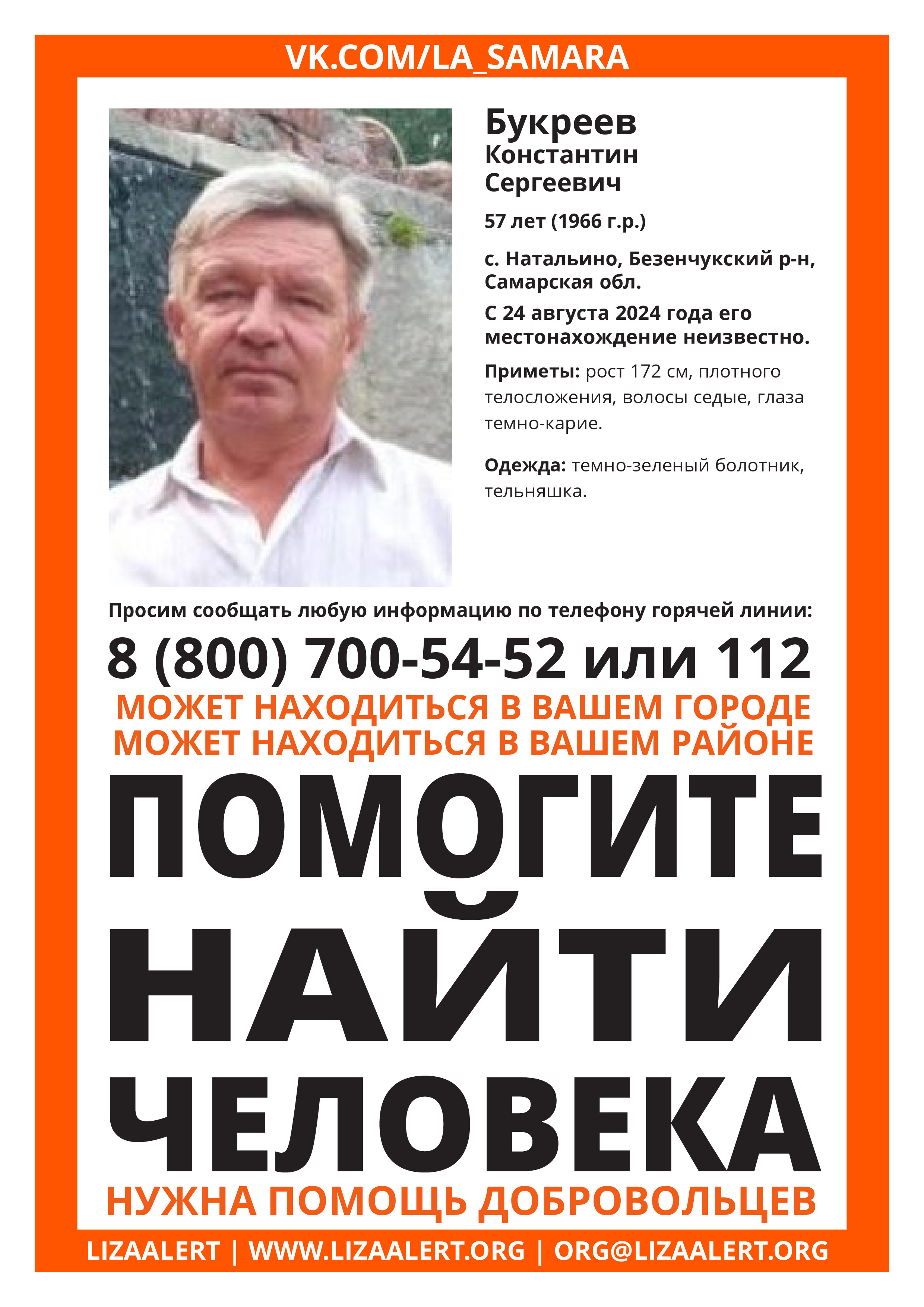 VK.COM/LA_SAMARA

Букреев
Константин
Сергеевич

57 лет (1966 г.р.)

с. Натальино, Безенчукский р-н, Самарская обл.

С 24 августа 2024 года его местонахождение неизвестно.

Приметы: рост 172 см, плотного телосложения, волосы седые, глаза темно-карие.

Одежда: темно-зеленый болотник, тельняшка.

Просим сообщать любую информацию по телефону горячей линии:

8 (800) 700-54-52 или 112

МОЖЕТ НАХОДИТЬСЯ В ВАШЕМ ГОРОДЕ
МОЖЕТ НАХОДИТЬСЯ В ВАШЕМ РАЙОНЕ

ПОМОГИТЕ
НАЙТИ
ЧЕЛОВЕКА

НУЖНА ПОМОЩЬ ДОБРОВОЛЬЦЕВ

LIZAALERT | WWW.LIZAALERT.ORG | ORG@LIZAALERT.ORG